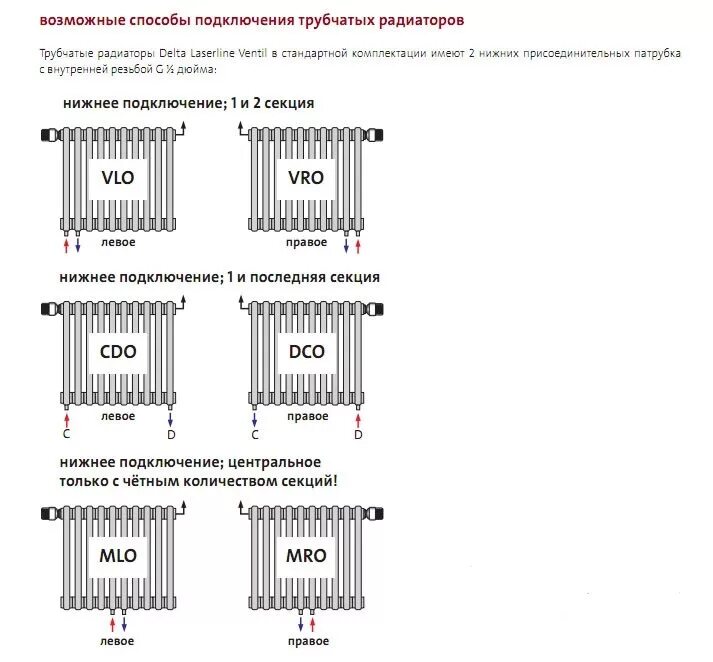 возможные способы подключения трубчатых радиаторов

Трубчатые радиаторы Delta Laserline Ventil в стандартной комплектации имеют 2 нижних присоединительных патрубка с внутренней резьбой G ½ дюйма:

нижнее подключение; 1 и 2 секция

VLO

левое

VRO

правое

нижнее подключение; 1 и последняя секция

CDO

левое

C

D

DCO

правое

C

D

нижнее подключение; центральное
только с чётным количеством секций!

MLO

левое

MRO

правое